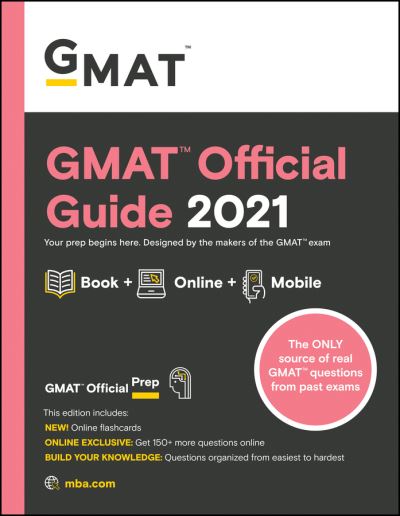 GMAT™

GMAT™ Official Guide 2021

Your prep begins here. Designed by the makers of the GMAT™ exam

Book + Online + Mobile

The ONLY source of real GMAT™ questions from past exams

GMAT™ Official Prep

This edition includes:

NEW! Online flashcards

ONLINE EXCLUSIVE: Get 150+ more questions online

BUILD YOUR KNOWLEDGE: Questions organized from easiest to hardest

mba.com